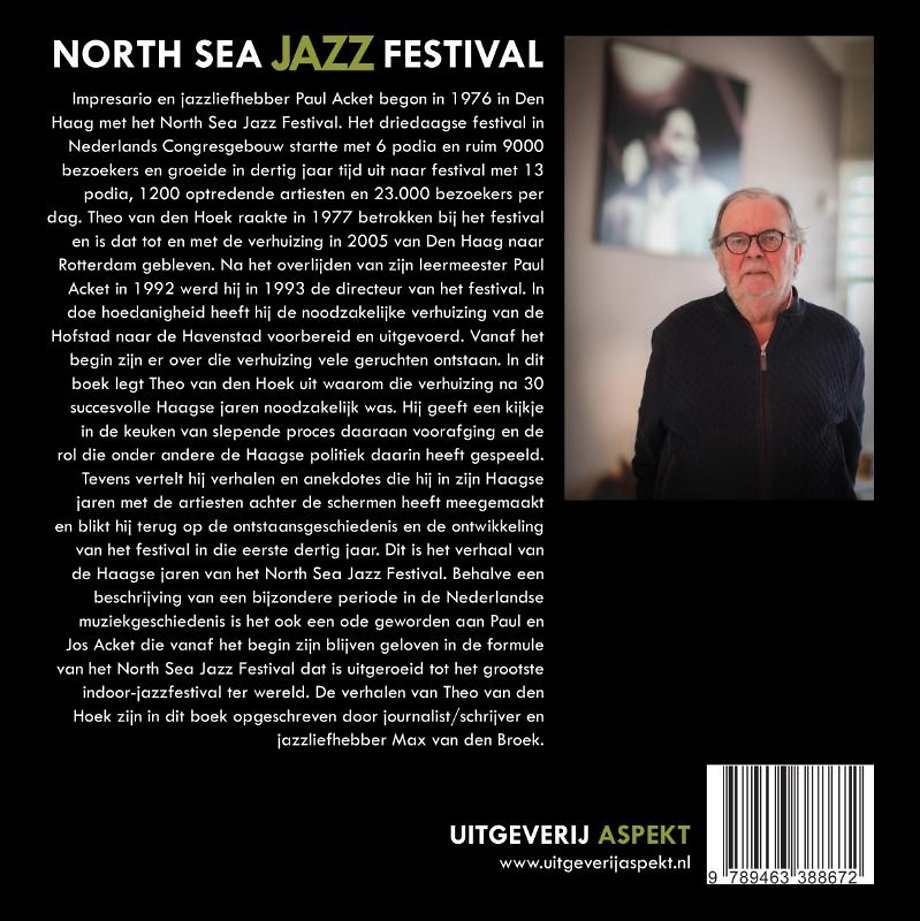 NORTH SEA JAZZ FESTIVAL

Impresario en jazzliefhebber Paul Acket begon in 1976 in Den Haag met het North Sea Jazz Festival. Het driedaagse festival in Nederlands Congresgebouw startte met 6 podia en ruim 9000 bezoekers en groeide in dertig jaar tijd uit naar festival met 13 podia, 1200 optredende artiesten en 23.000 bezoekers per dag. Theo van den Hoek raakte in 1977 betrokken bij het festival en is dat tot en met de verhuizing in 2005 van Den Haag naar Rotterdam gebleven. Na het overlijden van zijn leermeester Paul Acket in 1992 werd hij in 1993 de directeur van het festival. In doe hoedanigheid heeft hij de noodzakelijke verhuizing van de Hofstad naar de Havenstad voorbereid en uitgevoerd. Vanaf het begin zijn er over die verhuizing vele geruchten ontstaan. In dit boek legt Theo van den Hoek uit waarom die verhuizing na 30 succesvolle Haagse jaren noodzakelijk was. Hij geeft een kijkje in de keuken van slepende proces daaraan voorafging en de rol die onder andere de Haagse politiek daarin heeft gespeeld. Tevens vertelt hij verhalen en anekdotes die hij in zijn Haagse jaren met de artiesten achter de schermen heeft meegemaakt en blikt hij terug op de ontstaansgeschiedenis en de ontwikkeling van het festival in die eerste dertig jaar. Dit is het verhaal van de Haagse jaren van het North Sea Jazz Festival. Behalve een beschrijving van een bijzondere periode in de Nederlandse muziekgeschiedenis is het ook een ode geworden aan Paul en Jos Acket die vanaf het begin zijn blijven geloven in de formule van het North Sea Jazz Festival dat is uitgeroeid tot het grootste indoor-jazzfestival ter wereld. De verhalen van Theo van den Hoek zijn in dit boek opgeschreven door journalist/schrijver en jazzliefhebber Max van den Broek.

UITGEVERIJ ASPEKT
www.uitgeverijaspekt.nl

9 789463 388672